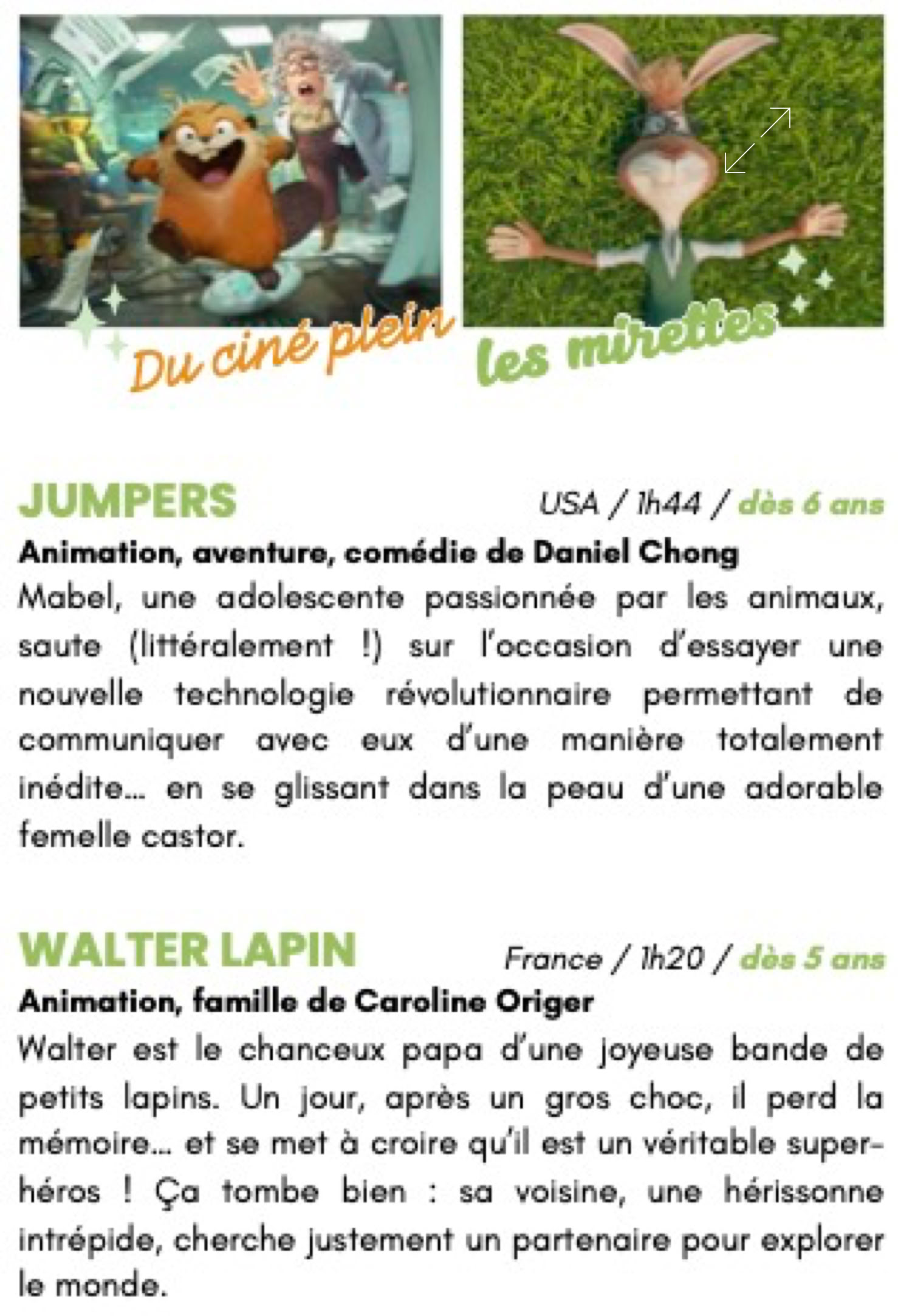 Du ciné plein les mirettes

JUMPERS

USA / 1h44 / dès 6 ans

Animation, aventure, comédie de Daniel Chong

Mabel, une adolescente passionnée par les animaux, saute (littéralement !) sur l'occasion d'essayer une nouvelle technologie révolutionnaire permettant de communiquer avec eux d'une manière totalement inédite... en se glissant dans la peau d'une adorable femelle castor.

WALTER LAPIN

France / 1h20 / dès 5 ans

Animation, famille de Caroline Origer

Walter est le chanceux papa d'une joyeuse bande de petits lapins. Un jour, après un gros choc, il perd la mémoire... et se met à croire qu'il est un véritable super-héros ! Ça tombe bien : sa voisine, une hérissonne intrépide, cherche justement un partenaire pour explorer le monde.